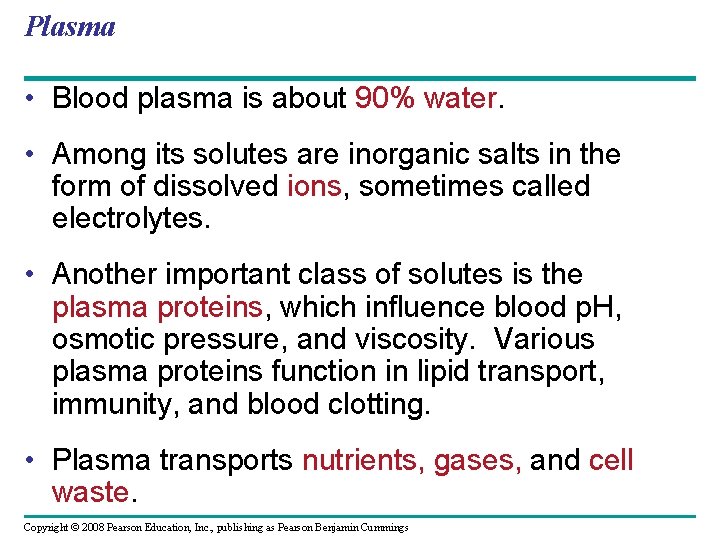 Plasma

• Blood plasma is about 90% water.

• Among its solutes are inorganic salts in the form of dissolved ions, sometimes called electrolytes.

• Another important class of solutes is the plasma proteins, which influence blood pH, osmotic pressure, and viscosity. Various plasma proteins function in lipid transport, immunity, and blood clotting.

• Plasma transports nutrients, gases, and cell waste.

Copyright © 2008 Pearson Education, Inc., publishing as Pearson Benjamin Cummings